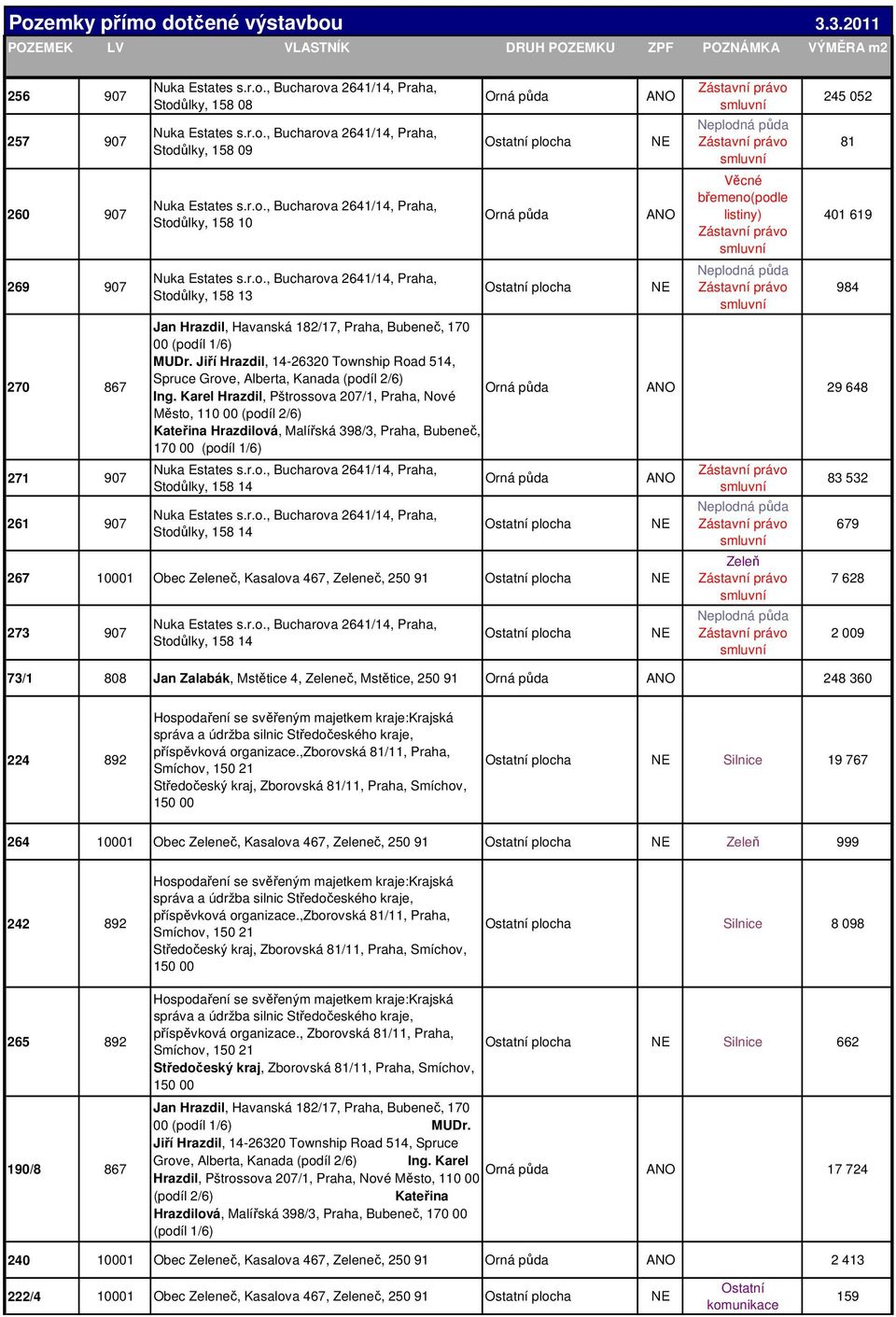 Pozemky přímo dotčené výstavbou 3.3.2011

| POZEMEK | LV | VLASTNÍK | DRUH POZEMKU | ZPF | POZNÁMKA | VÝMĚRA m2 |
|---|---|---|---|---|---|---|
| 256 | 907 | Nuka Estates s.r.o., Bucharova 2641/14, Praha, Stodůlky, 158 08 | Orná půda | ANO | Zástavní právo smluvní | 245 052 |
| 257 | 907 | Nuka Estates s.r.o., Bucharova 2641/14, Praha, Stodůlky, 158 09 | Ostatní plocha | NE | Neplodná půda Zástavní právo smluvní | 81 |
| 260 | 907 | Nuka Estates s.r.o., Bucharova 2641/14, Praha, Stodůlky, 158 10 | Orná půda | ANO | Věcné břemeno(podle listiny) Zástavní právo smluvní | 401 619 |
| 269 | 907 | Nuka Estates s.r.o., Bucharova 2641/14, Praha, Stodůlky, 158 13 | Ostatní plocha | NE | Neplodná půda Zástavní právo smluvní | 984 |
| 270 | 867 | Jan Hrazdil, Havanská 182/17, Praha, Bubeneč, 170 00 (podíl 1/6) MUDr. Jiří Hrazdil, 14-26320 Township Road 514, Spruce Grove, Alberta, Kanada (podíl 2/6) Ing. Karel Hrazdil, Pštrossova 207/1, Praha, Nové Město, 110 00 (podíl 2/6) Kateřina Hrazdilová, Malířská 398/3, Praha, Bubeneč, 170 00 (podíl 1/6) | Orná půda | ANO | | 29 648 |
| 271 | 907 | Nuka Estates s.r.o., Bucharova 2641/14, Praha, Stodůlky, 158 14 | Orná půda | ANO | Zástavní právo smluvní | 83 532 |
| 261 | 907 | Nuka Estates s.r.o., Bucharova 2641/14, Praha, Stodůlky, 158 14 | Ostatní plocha | NE | Neplodná půda Zástavní právo smluvní | 679 |
| 267 | 10001 | Obec Zeleneč, Kasalova 467, Zeleneč, 250 91 | Ostatní plocha | NE | Zeleň Zástavní právo smluvní | 7 628 |
| 273 | 907 | Nuka Estates s.r.o., Bucharova 2641/14, Praha, Stodůlky, 158 14 | Ostatní plocha | NE | Neplodná půda Zástavní právo smluvní | 2 009 |
| 73/1 | 808 | Jan Zalabák, Mstětice 4, Zeleneč, Mstětice, 250 91 | Orná půda | ANO | | 248 360 |
| 224 | 892 | Hospodaření se svěřeným majetkem kraje:Krajská správa a údržba silnic Středočeského kraje, příspěvková organizace.,Zborovská 81/11, Praha, Smíchov, 150 21 Středočeský kraj, Zborovská 81/11, Praha, Smíchov, 150 00 | Ostatní plocha | NE | Silnice | 19 767 |
| 264 | 10001 | Obec Zeleneč, Kasalova 467, Zeleneč, 250 91 | Ostatní plocha | NE | Zeleň | 999 |
| 242 | 892 | Hospodaření se svěřeným majetkem kraje:Krajská správa a údržba silnic Středočeského kraje, příspěvková organizace.,Zborovská 81/11, Praha, Smíchov, 150 21 Středočeský kraj, Zborovská 81/11, Praha, Smíchov, 150 00 | Ostatní plocha | | Silnice | 8 098 |
| 265 | 892 | Hospodaření se svěřeným majetkem kraje:Krajská správa a údržba silnic Středočeského kraje, příspěvková organizace., Zborovská 81/11, Praha, Smíchov, 150 21 Středočeský kraj, Zborovská 81/11, Praha, Smíchov, 150 00 | Ostatní plocha | NE | Silnice | 662 |
| 190/8 | 867 | Jan Hrazdil, Havanská 182/17, Praha, Bubeneč, 170 00 (podíl 1/6) MUDr. Jiří Hrazdil, 14-26320 Township Road 514, Spruce Grove, Alberta, Kanada (podíl 2/6) Ing. Karel Hrazdil, Pštrossova 207/1, Praha, Nové Město, 110 00 (podíl 2/6) Kateřina Hrazdilová, Malířská 398/3, Praha, Bubeneč, 170 00 (podíl 1/6) | Orná půda | ANO | | 17 724 |
| 240 | 10001 | Obec Zeleneč, Kasalova 467, Zeleneč, 250 91 | Orná půda | ANO | | 2 413 |
| 222/4 | 10001 | Obec Zeleneč, Kasalova 467, Zeleneč, 250 91 | Ostatní plocha | NE | Ostatní komunikace | 159 |